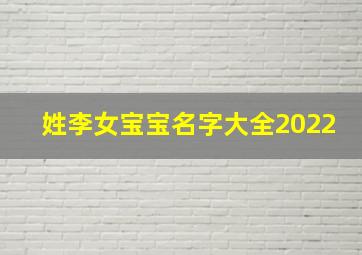 姓李女宝宝名字大全2022